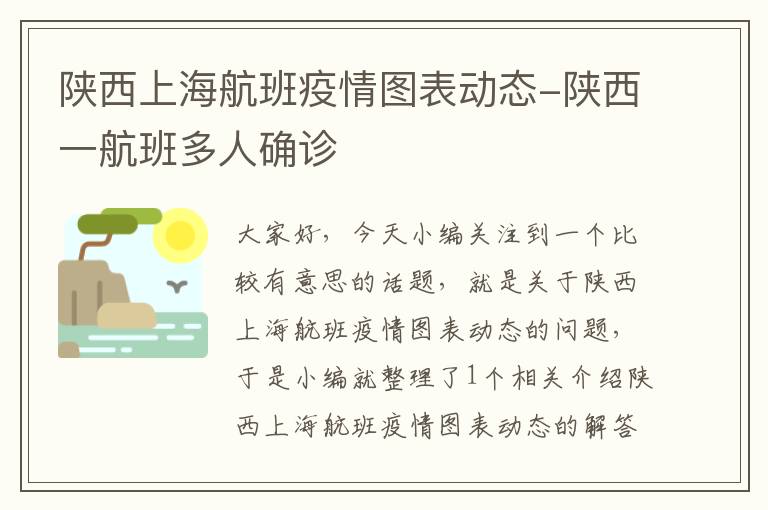 陕西上海航班疫情图表动态-陕西一航班多人确诊

大家好，今天小编关注到一个比较有意思的话题，就是关于陕西上海航班疫情图表动态的问题，于是小编就整理了1个相关介绍陕西上海航班疫情图表动态的解答